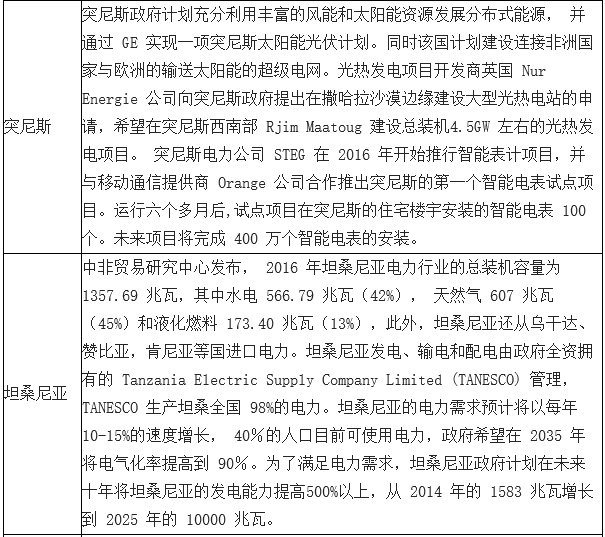 | | |
|---|---|
| 突尼斯 | 突尼斯政府计划充分利用丰富的风能和太阳能资源发展分布式能源， 并通过 GE 实现一项突尼斯太阳能光伏计划。同时该国计划建设连接非洲国家与欧洲的输送太阳能的超级电网。光热发电项目开发商英国 Nur Energie 公司向突尼斯政府提出在撒哈拉沙漠边缘建设大型光热电站的申请，希望在突尼斯西南部 Rjim Maatoug 建设总装机4.5GW 左右的光热发电项目。 突尼斯电力公司 STEG 在 2016 年开始推行智能表计项目，并与移动通信提供商 Orange 公司合作推出突尼斯的第一个智能电表试点项目。运行六个多月后,试点项目在突尼斯的住宅楼宇安装的智能电表 100 个。未来项目将完成 400 万个智能电表的安装。 |
| 坦桑尼亚 | 中非贸易研究中心发布， 2016 年坦桑尼亚电力行业的总装机容量为 1357.69 兆瓦，其中水电 566.79 兆瓦（42%）， 天然气 607 兆瓦（45%）和液化燃料 173.40 兆瓦（13%），此外，坦桑尼亚还从乌干达、赞比亚，肯尼亚等国进口电力。坦桑尼亚发电、输电和配电由政府全资拥有的 Tanzania Electric Supply Company Limited (TANESCO) 管理，TANESCO 生产坦桑全国 98%的电力。坦桑尼亚的电力需求预计将以每年 10-15%的速度增长， 40%的人口目前可使用电力，政府希望在 2035 年将电气化率提高到 90%。为了满足电力需求，坦桑尼亚政府计划在未来十年将坦桑尼亚的发电能力提高500%以上，从 2014 年的 1583 兆瓦增长到 2025 年的 10000 兆瓦。 |